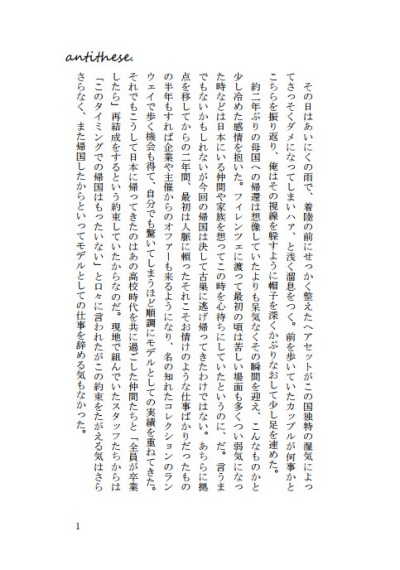 antithese.

その日はあいにくの雨で、着陸の前にせっかく整えたヘアセットがこの国独特の湿気によってさっそくダメになってしまいハァ、と浅く溜息をつく。前を歩いていたカップルが何事かとこちらを振り返り、俺はその視線を躱すように帽子を深くかぶりなおして少し足を速めた。

約二年ぶりの母国への帰還は想像していたよりも呆気なくその瞬間を迎え、こんなものかと少し冷めた感情を抱いた。フィレンツェに渡って最初の頃は苦しい場面も多くつい弱気になった時などは日本にいる仲間や家族を想ってこの時を心待ちにしていたというのに、だ。言うまでもないかもしれないが今回の帰国は決して古巣に逃げ帰ってきたわけではない。あちらに拠点を移してからの二年間、最初は人脈に頼ったそれこそお情けのような仕事ばかりだったものの半年もすれば企業や主催からのオファーも来るようになり、名の知れたコレクションのランウェイで歩く機会も得て、自分でも驚いてしまうほど順調にモデルとしての実績を重ねてきた。それでもこうして日本に帰ってきたのはあの高校時代を共に過ごした仲間たちと「全員が卒業したら」再結成をするという約束していたからなのだ。現地で組んでいたスタッフたちからは「このタイミングでの帰国はもったいない」と口々に言われたがこの約束をたがえる気はさらさらなく、また帰国したからといってモデルとしての仕事を辞める気もなかった。

1